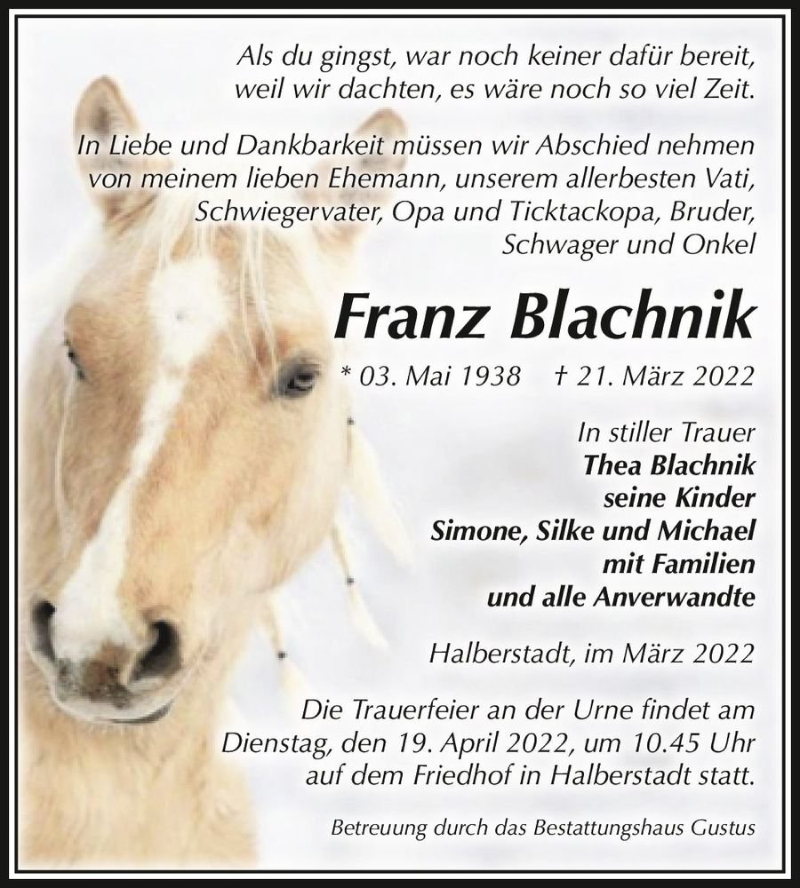 Als du gingst, war noch keiner dafür bereit, weil wir dachten, es wäre noch so viel Zeit.

In Liebe und Dankbarkeit müssen wir Abschied nehmen von meinem lieben Ehemann, unserem allerbesten Vati, Schwiegervater, Opa und Ticktackopa, Bruder, Schwager und Onkel

Franz Blachnik

* 03. Mai 1938 † 21. März 2022

In stiller Trauer
Thea Blachnik
seine Kinder
Simone, Silke und Michael
mit Familien
und alle Anverwandte

Halberstadt, im März 2022

Die Trauerfeier an der Urne findet am Dienstag, den 19. April 2022, um 10.45 Uhr auf dem Friedhof in Halberstadt statt.

Betreuung durch das Bestattungshaus Gustus